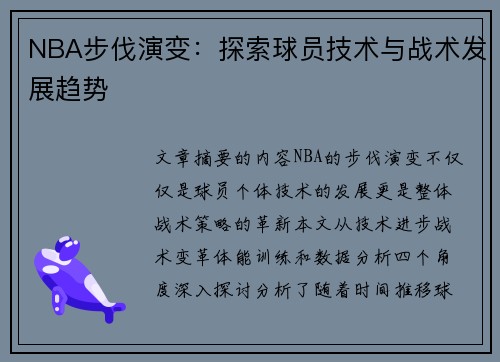 NBA步伐演变：探索球员技术与战术发展趋势

文章摘要的内容NBA的步伐演变不仅仅是球员个体技术的发展更是整体战术策略的革新本文从技术进步战术变革体能训练和数据分析四个角度深入探讨分析了随着时间推移球